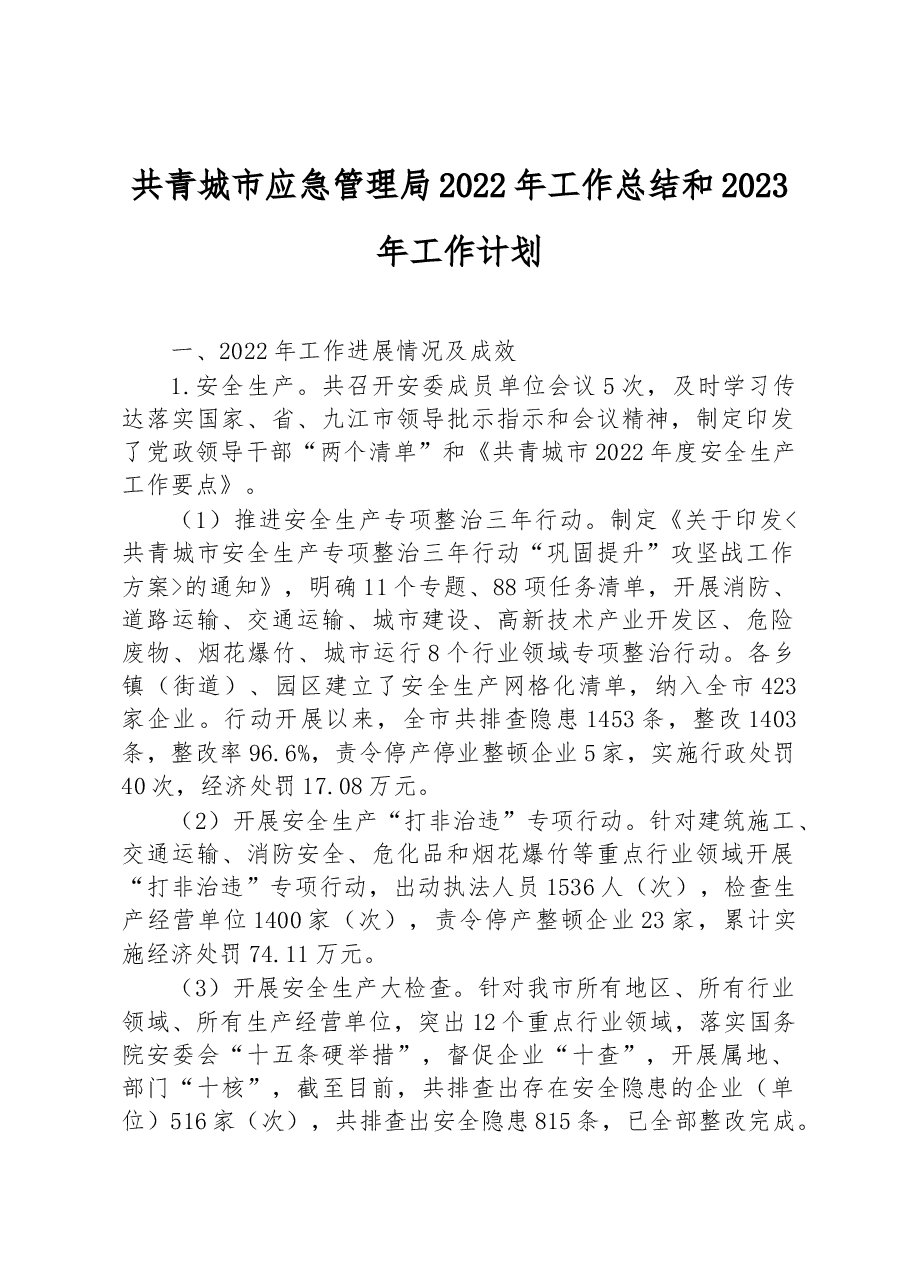 共青城市应急管理局2022年工作总结和2023年工作计划

一、2022年工作进展情况及成效

1.安全生产。共召开安委成员单位会议5次，及时学习传达落实国家、省、九江市领导批示指示和会议精神，制定印发了党政领导干部“两个清单”和《共青城市2022年度安全生产工作要点》。

（1）推进安全生产专项整治三年行动。制定《关于印发<共青城市安全生产专项整治三年行动“巩固提升”攻坚战工作方案>的通知》，明确11个专题、88项任务清单，开展消防、道路运输、交通运输、城市建设、高新技术产业开发区、危险废物、烟花爆竹、城市运行8个行业领域专项整治行动。各乡镇（街道）、园区建立了安全生产网格化清单，纳入全市423家企业。行动开展以来，全市共排查隐患1453条，整改1403条，整改率96.6%，责令停产停业整顿企业5家，实施行政处罚40次，经济处罚17.08万元。

（2）开展安全生产“打非治违”专项行动。针对建筑施工、交通运输、消防安全、危化品和烟花爆竹等重点行业领域开展“打非治违”专项行动，出动执法人员1536人（次），检查生产经营单位1400家（次），责令停产整顿企业23家，累计实施经济处罚74.11万元。

（3）开展安全生产大检查。针对我市所有地区、所有行业领域、所有生产经营单位，突出12个重点行业领域，落实国务院安委会“十五条硬举措”，督促企业“十查”，开展属地、部门“十核”，截至目前，共排查出存在安全隐患的企业（单位）516家（次），共排查出安全隐患815条，已全部整改完成。